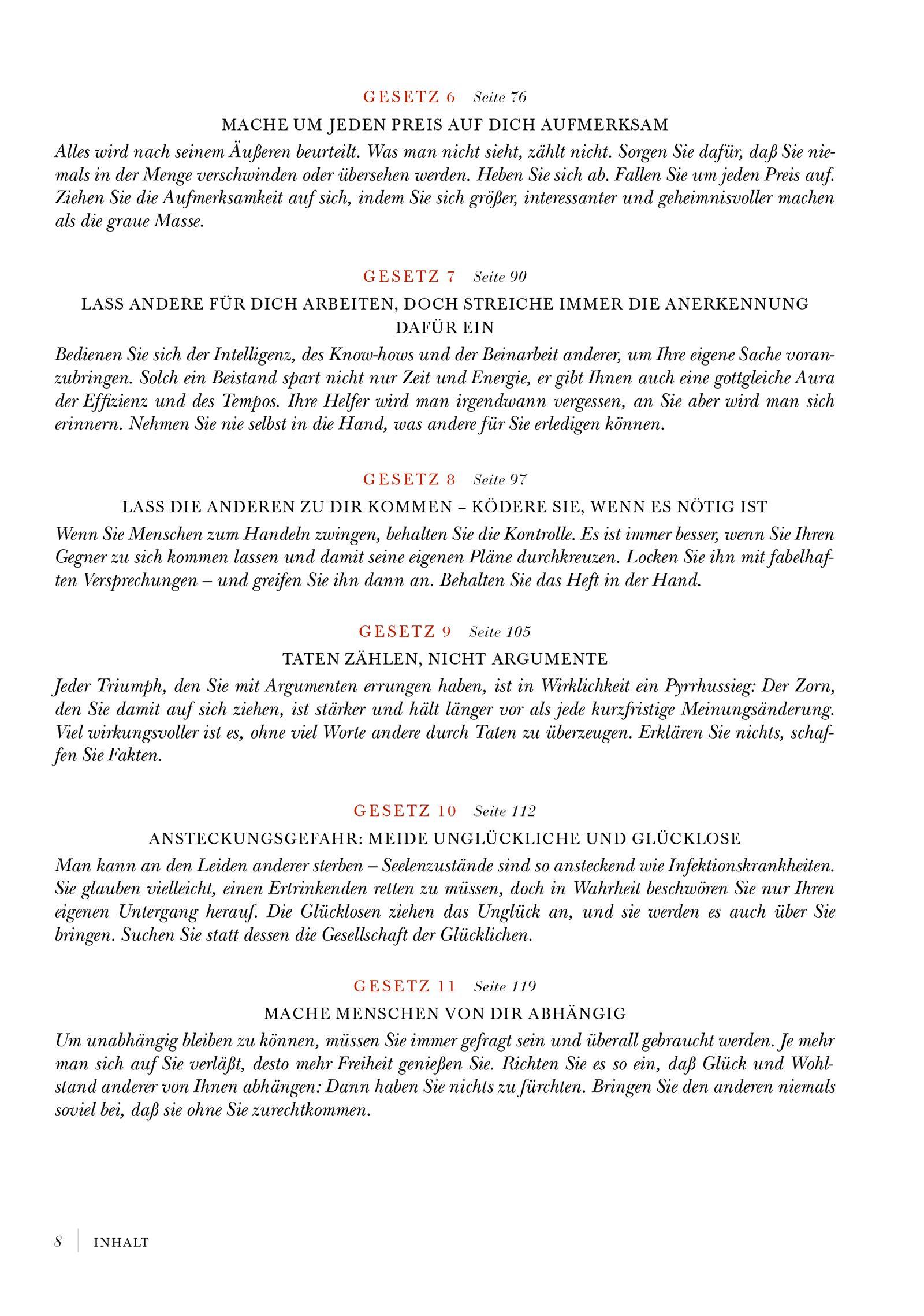 GESETZ 6 Seite 76

MACHE UM JEDEN PREIS AUF DICH AUFMERKSAM

Alles wird nach seinem Äußeren beurteilt. Was man nicht sieht, zählt nicht. Sorgen Sie dafür, daß Sie niemals in der Menge verschwinden oder übersehen werden. Heben Sie sich ab. Fallen Sie um jeden Preis auf. Ziehen Sie die Aufmerksamkeit auf sich, indem Sie sich größer, interessanter und geheimnisvoller machen als die graue Masse.

GESETZ 7 Seite 90

LASS ANDERE FÜR DICH ARBEITEN, DOCH STREICHE IMMER DIE ANERKENNUNG DAFÜR EIN

Bedienen Sie sich der Intelligenz, des Know-hows und der Beinarbeit anderer, um Ihre eigene Sache voranzubringen. Solch ein Beistand spart nicht nur Zeit und Energie, er gibt Ihnen auch eine gottgleiche Aura der Effizienz und des Tempos. Ihre Helfer wird man irgendwann vergessen, an Sie aber wird man sich erinnern. Nehmen Sie nie selbst in die Hand, was andere für Sie erledigen können.

GESETZ 8 Seite 97

LASS DIE ANDEREN ZU DIR KOMMEN – KÖDERE SIE, WENN ES NÖTIG IST

Wenn Sie Menschen zum Handeln zwingen, behalten Sie die Kontrolle. Es ist immer besser, wenn Sie Ihren Gegner zu sich kommen lassen und damit seine eigenen Pläne durchkreuzen. Locken Sie ihn mit fabelhaften Versprechungen – und greifen Sie ihn dann an. Behalten Sie das Heft in der Hand.

GESETZ 9 Seite 105

TATEN ZÄHLEN, NICHT ARGUMENTE

Jeder Triumph, den Sie mit Argumenten errungen haben, ist in Wirklichkeit ein Pyrrhussieg: Der Zorn, den Sie damit auf sich ziehen, ist stärker und hält länger vor als jede kurzfristige Meinungsänderung. Viel wirkungsvoller ist es, ohne viel Worte andere durch Taten zu überzeugen. Erklären Sie nichts, schaffen Sie Fakten.

GESETZ 10 Seite 112

ANSTECKUNGSGEFAHR: MEIDE UNGLÜCKLICHE UND GLÜCKLOSE

Man kann an den Leiden anderer sterben – Seelenzustände sind so ansteckend wie Infektionskrankheiten. Sie glauben vielleicht, einen Ertrinkenden retten zu müssen, doch in Wahrheit beschwören Sie nur Ihren eigenen Untergang herauf. Die Glücklosen ziehen das Unglück an, und sie werden es auch über Sie bringen. Suchen Sie statt dessen die Gesellschaft der Glücklichen.

GESETZ 11 Seite 119

MACHE MENSCHEN VON DIR ABHÄNGIG

Um unabhängig bleiben zu können, müssen Sie immer gefragt sein und überall gebraucht werden. Je mehr man sich auf Sie verläßt, desto mehr Freiheit genießen Sie. Richten Sie es so ein, daß Glück und Wohlstand anderer von Ihnen abhängen: Dann haben Sie nichts zu fürchten. Bringen Sie den anderen niemals soviel bei, daß sie ohne Sie zurechtkommen.

8 INHALT